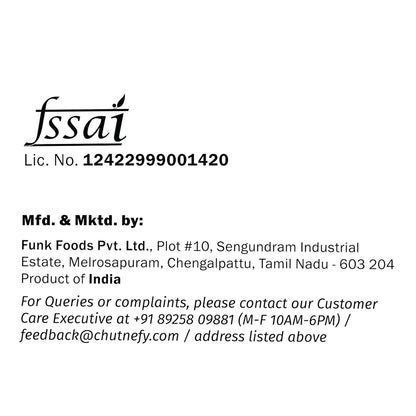 fssai

Lic. No. 12422999001420

Mfd. & Mktd. by:

Funk Foods Pvt. Ltd., Plot #10, Sengundram Industrial Estate, Melrosapuram, Chengalpattu, Tamil Nadu - 603 204
Product of India

For Queries or complaints, please contact our Customer Care Executive at +91 89258 09881 (M-F 10AM-6PM) / feedback@chutnefy.com / address listed above